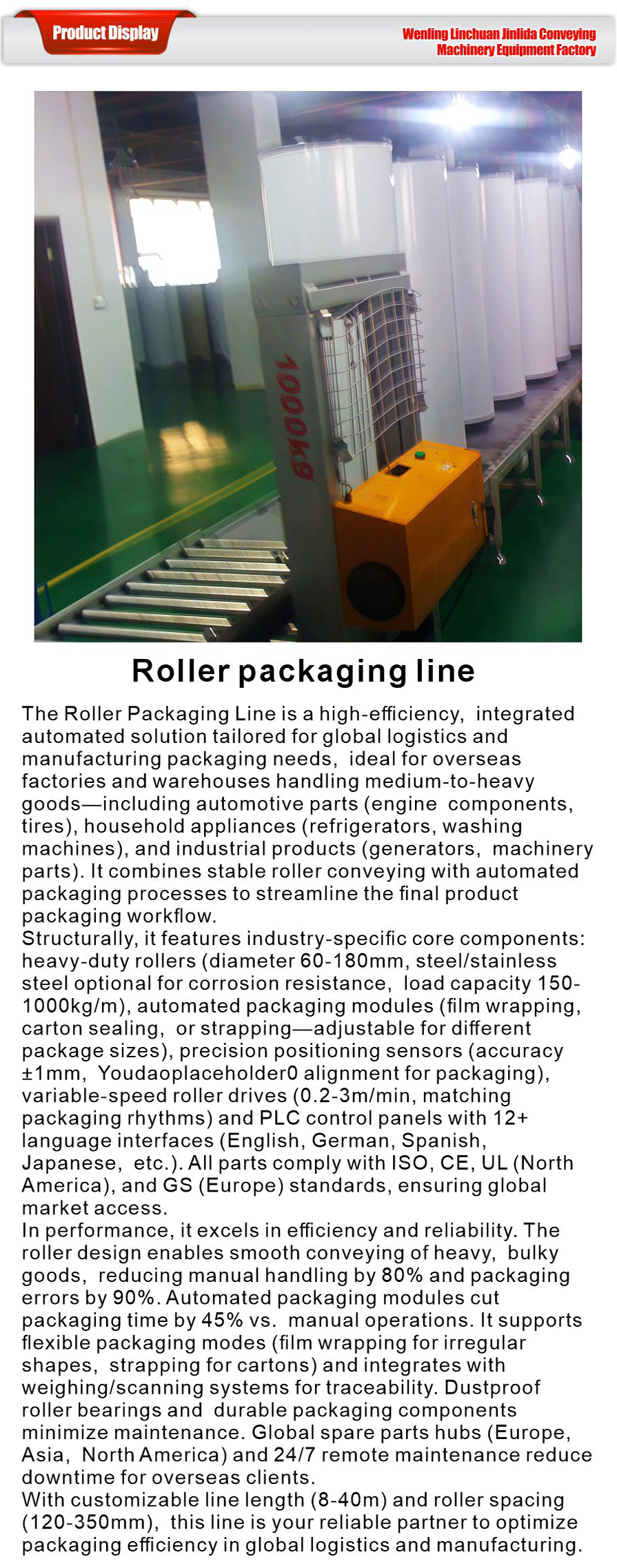 Product Display

Wenling Linchuan Jinlida Conveying Machinery Equipment Factory

1000kg

Roller packaging line

The Roller Packaging Line is a high-efficiency, integrated automated solution tailored for global logistics and manufacturing packaging needs, ideal for overseas factories and warehouses handling medium-to-heavy goods—including automotive parts (engine components, tires), household appliances (refrigerators, washing machines), and industrial products (generators, machinery parts). It combines stable roller conveying with automated packaging processes to streamline the final product packaging workflow.
Structurally, it features industry-specific core components: heavy-duty rollers (diameter 60-180mm, steel/stainless steel optional for corrosion resistance, load capacity 150-1000kg/m), automated packaging modules (film wrapping, carton sealing, or strapping—adjustable for different package sizes), precision positioning sensors (accuracy ±1mm, Youdaoplaceholder0 alignment for packaging), variable-speed roller drives (0.2-3m/min, matching packaging rhythms) and PLC control panels with 12+ language interfaces (English, German, Spanish, Japanese, etc.). All parts comply with ISO, CE, UL (North America), and GS (Europe) standards, ensuring global market access.
In performance, it excels in efficiency and reliability. The roller design enables smooth conveying of heavy, bulky goods, reducing manual handling by 80% and packaging errors by 90%. Automated packaging modules cut packaging time by 45% vs. manual operations. It supports flexible packaging modes (film wrapping for irregular shapes, strapping for cartons) and integrates with weighing/scanning systems for traceability. Dustproof roller bearings and durable packaging components minimize maintenance. Global spare parts hubs (Europe, Asia, North America) and 24/7 remote maintenance reduce downtime for overseas clients.
With customizable line length (8-40m) and roller spacing (120-350mm), this line is your reliable partner to optimize packaging efficiency in global logistics and manufacturing.